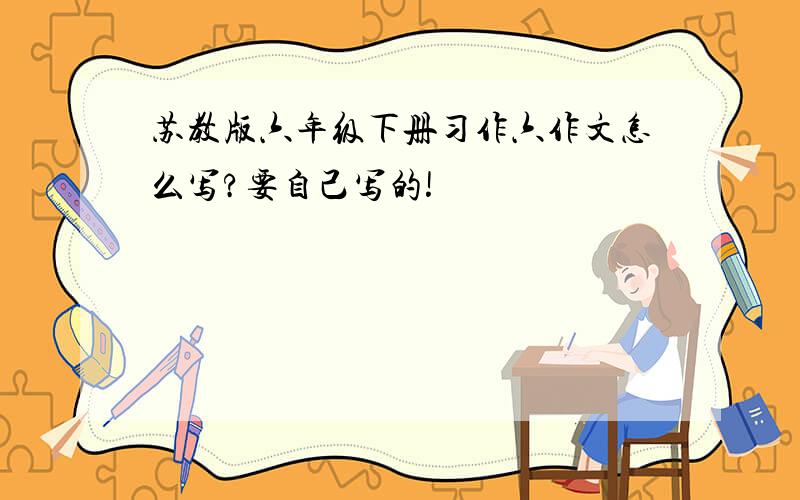 苏教版六年级下册习作六作文怎么写？要自己写的！